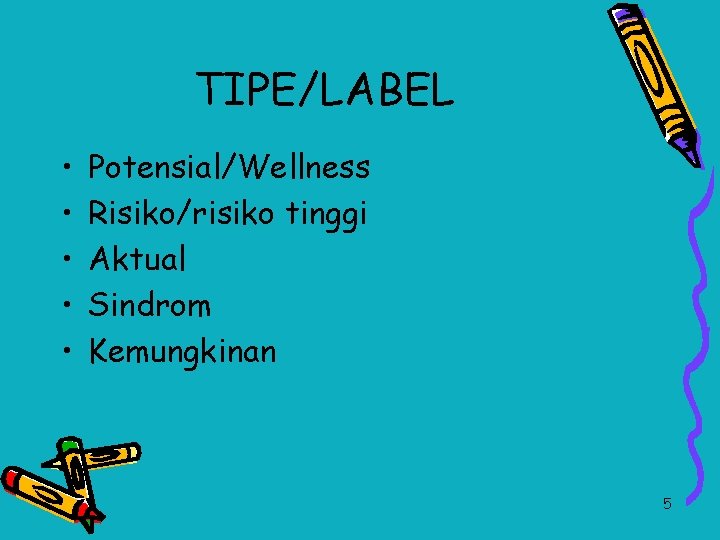 TIPE/LABEL

• Potensial/Wellness
• Risiko/risiko tinggi
• Aktual
• Sindrom
• Kemungkinan

5